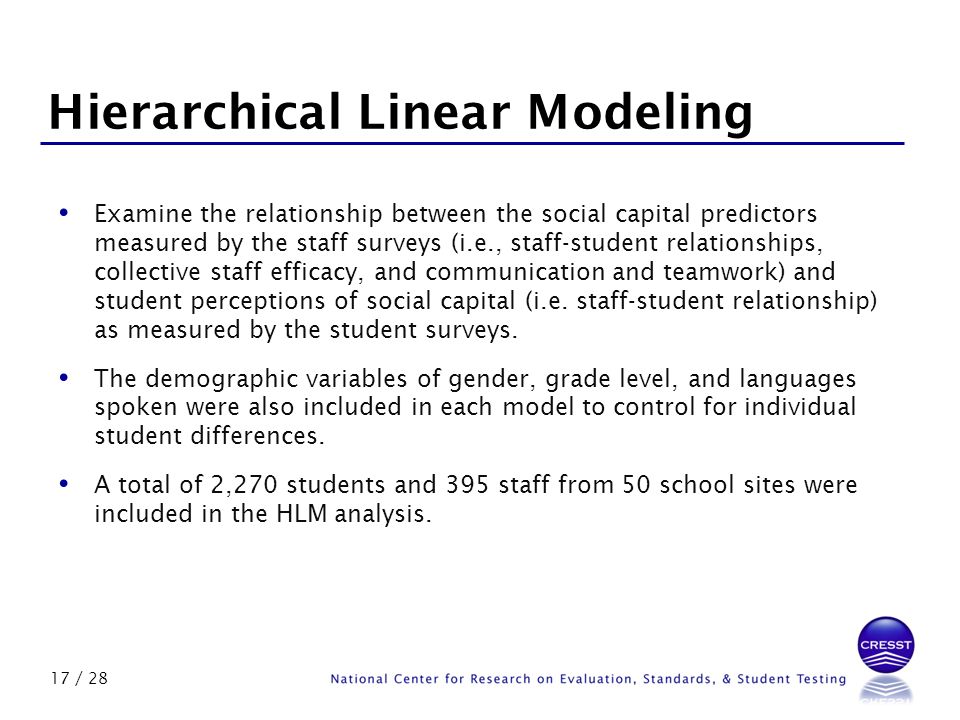 Hierarchical Linear Modeling

• Examine the relationship between the social capital predictors measured by the staff surveys (i.e., staff-student relationships, collective staff efficacy, and communication and teamwork) and student perceptions of social capital (i.e. staff-student relationship) as measured by the student surveys.

• The demographic variables of gender, grade level, and languages spoken were also included in each model to control for individual student differences.

• A total of 2,270 students and 395 staff from 50 school sites were included in the HLM analysis.

17 / 28

National Center for Research on Evaluation, Standards, & Student Testing

CRESST